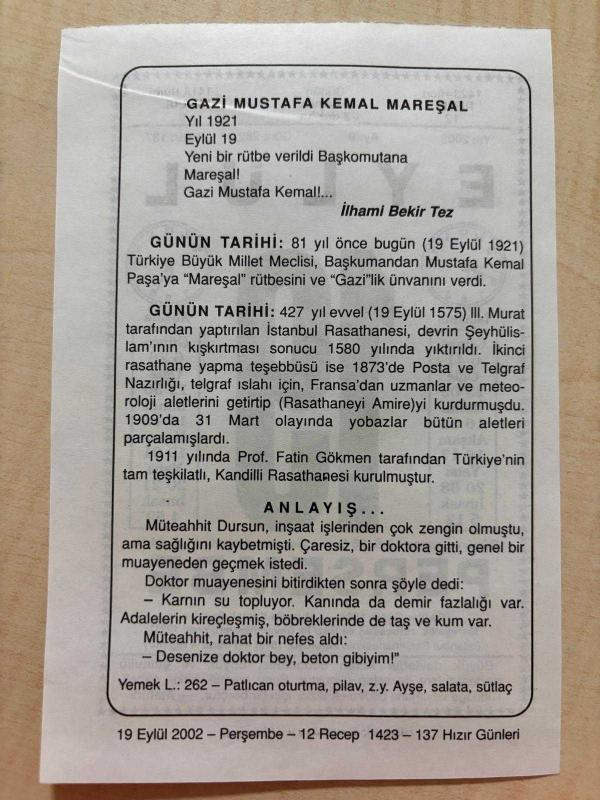 GAZİ MUSTAFA KEMAL MAREŞAL

Yıl 1921
Eylül 19
Yeni bir rütbe verildi Başkomutana
Mareşal!
Gazi Mustafa Kemal!...

İlhami Bekir Tez

GÜNÜN TARİHİ: 81 yıl önce bugün (19 Eylül 1921) Türkiye Büyük Millet Meclisi, Başkumandan Mustafa Kemal Paşa'ya "Mareşal" rütbesini ve "Gazi"lik ünvanını verdi.

GÜNÜN TARİHİ: 427 yıl evvel (19 Eylül 1575) III. Murat tarafından yaptırılan İstanbul Rasathanesi, devrin Şeyhülislam'ının kışkırtması sonucu 1580 yılında yıktırıldı. İkinci rasathane yapma teşebbüsü ise 1873'de Posta ve Telgraf Nazırlığı, telgraf ıslahı için, Fransa'dan uzmanlar ve meteoroloji aletlerini getirtip (Rasathaneyi Amire)yi kurdurmuşdu. 1909'da 31 Mart olayında yobazlar bütün aletleri parçalamışlardı.

1911 yılında Prof. Fatin Gökmen tarafından Türkiye'nin tam teşkilatlı, Kandilli Rasathanesi kurulmuştur.

ANLAYIŞ...

Müteahhit Dursun, inşaat işlerinden çok zengin olmuştu, ama sağlığını kaybetmişti. Çaresiz, bir doktora gitti, genel bir muayeneden geçmek istedi.

Doktor muayenesini bitirdikten sonra şöyle dedi:

– Karnın su topluyor. Kanında da demir fazlalığı var. Adalelerin kireçleşmiş, böbreklerinde de taş ve kum var.

Müteahhit, rahat bir nefes aldı:

– Desenize doktor bey, beton gibiyim!"

Yemek L.: 262 – Patlıcan oturtma, pilav, z.y. Ayşe, salata, sütlaç

19 Eylül 2002 – Perşembe – 12 Recep 1423 – 137 Hızır Günleri